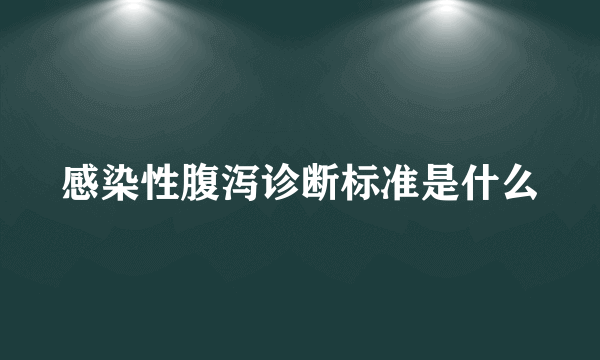 感染性腹泻诊断标准是什么